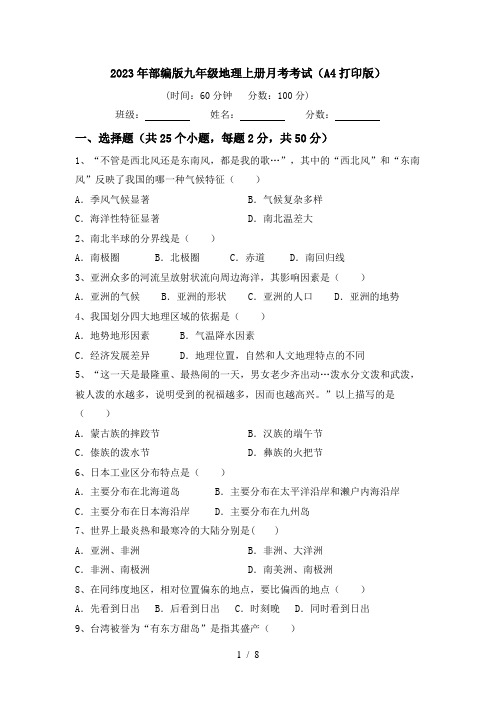 2023年部编版九年级地理上册月考考试（A4打印版）

（时间：60分钟　分数：100分）

班级：________　姓名：________　分数：________

一、选择题（共25个小题，每题2分，共50分）

1、“不管是西北风还是东南风，都是我的歌…”，其中的“西北风”和“东南风”反映了我国的哪一种气候特征（　　）

A．季风气候显著　　B．气候复杂多样

C．海洋性特征显著　　D．南北温差大

2、南北半球的分界线是（　　）

A．南极圈　　B．北极圈　　C．赤道　　D．南回归线

3、亚洲众多的河流呈放射状流向周边海洋，其影响因素是（　　）

A．亚洲的气候　　B．亚洲的形状　　C．亚洲的人口　　D．亚洲的地势

4、我国划分四大地理区域的依据是（　　）

A．地势地形因素　　B．气温降水因素

C．经济发展差异　　D．地理位置，自然和人文地理特点的不同

5、“这一天是最隆重、最热闹的一天，男女老少齐出动…泼水分文泼和武泼，被人泼的水越多，说明受到的祝福越多，因而也越高兴。”以上描写的是（　　）

A．蒙古族的摔跤节　　B．汉族的端午节

C．傣族的泼水节　　D．彝族的火把节

6、日本工业区分布特点是（　　）

A．主要分布在北海道岛　　B．主要分布在太平洋沿岸和濑户内海沿岸

C．主要分布在日本海沿岸　　D．主要分布在九州岛

7、世界上最炎热和最寒冷的大陆分别是(　　)

A．亚洲、非洲　　B．非洲、大洋洲

C．非洲、南极洲　　D．南美洲、南极洲

8、在同纬度地区，相对位置偏东的地点，要比偏西的地点（　　）

A．先看到日出　　B．后看到日出　　C．时刻晚　　D．同时看到日出

9、台湾被誉为“有东方甜岛”是指其盛产（　　）

1 / 8